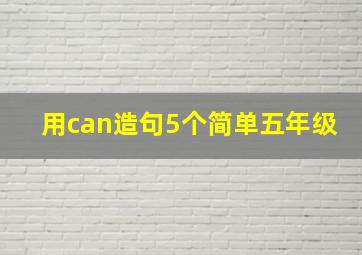 用can造句5个简单五年级